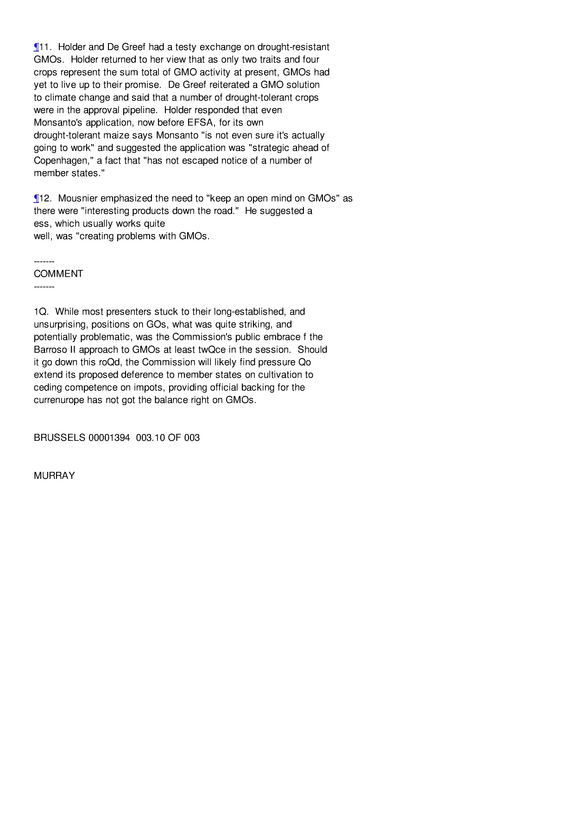 ¶11. Holder and De Greef had a testy exchange on drought-resistant GMOs. Holder returned to her view that as only two traits and four crops represent the sum total of GMO activity at present, GMOs had yet to live up to their promise. De Greef reiterated a GMO solution to climate change and said that a number of drought-tolerant crops were in the approval pipeline. Holder responded that even Monsanto's application, now before EFSA, for its own drought-tolerant maize says Monsanto "is not even sure it's actually going to work" and suggested the application was "strategic ahead of Copenhagen," a fact that "has not escaped notice of a number of member states."

¶12. Mousnier emphasized the need to "keep an open mind on GMOs" as there were "interesting products down the road." He suggested a ess, which usually works quite well, was "creating problems with GMOs.

-------
COMMENT
-------

1Q. While most presenters stuck to their long-established, and unsurprising, positions on GOs, what was quite striking, and potentially problematic, was the Commission's public embrace f the Barroso II approach to GMOs at least twQce in the session. Should it go down this roQd, the Commission will likely find pressure Qo extend its proposed deference to member states on cultivation to ceding competence on impots, providing official backing for the currenurope has not got the balance right on GMOs.

BRUSSELS 00001394 003.10 OF 003

MURRAY